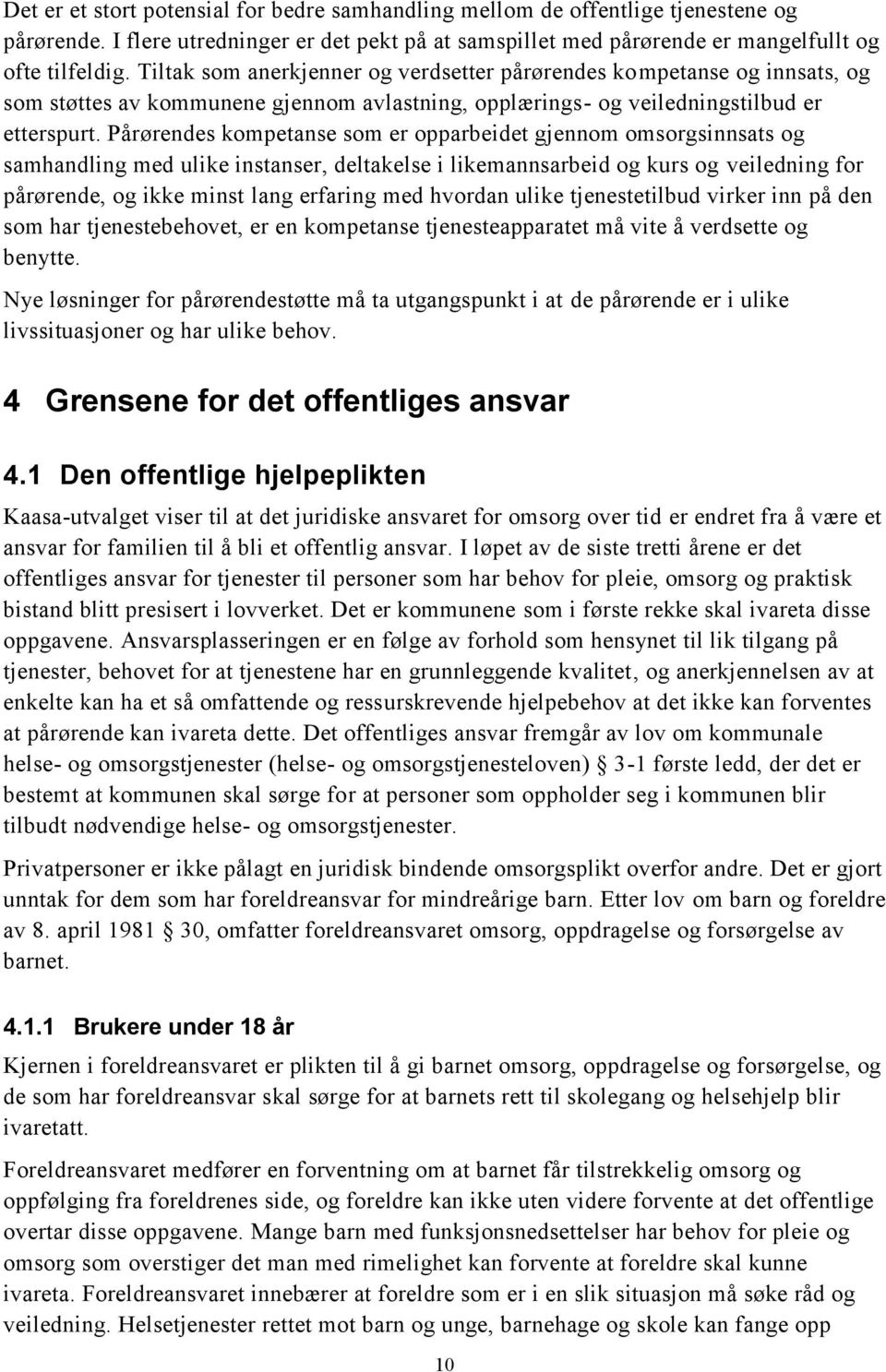 Det er et stort potensial for bedre samhandling mellom de offentlige tjenestene og pårørende. I flere utredninger er det pekt på at samspillet med pårørende er mangelfullt og ofte tilfeldig. Tiltak som anerkjenner og verdsetter pårørendes kompetanse og innsats, og som støttes av kommunene gjennom avlastning, opplærings- og veiledningstilbud er etterspurt. Pårørendes kompetanse som er opparbeidet gjennom omsorgsinnsats og samhandling med ulike instanser, deltakelse i likemannsarbeid og kurs og veiledning for pårørende, og ikke minst lang erfaring med hvordan ulike tjenestetilbud virker inn på den som har tjenestebehovet, er en kompetanse tjenesteapparatet må vite å verdsette og benytte.

Nye løsninger for pårørendestøtte må ta utgangspunkt i at de pårørende er i ulike livssituasjoner og har ulike behov.

4 Grensene for det offentliges ansvar

4.1 Den offentlige hjelpeplikten

Kaasa-utvalget viser til at det juridiske ansvaret for omsorg over tid er endret fra å være et ansvar for familien til å bli et offentlig ansvar. I løpet av de siste tretti årene er det offentliges ansvar for tjenester til personer som har behov for pleie, omsorg og praktisk bistand blitt presisert i lovverket. Det er kommunene som i første rekke skal ivareta disse oppgavene. Ansvarsplasseringen er en følge av forhold som hensynet til lik tilgang på tjenester, behovet for at tjenestene har en grunnleggende kvalitet, og anerkjennelsen av at enkelte kan ha et så omfattende og ressurskrevende hjelpebehov at det ikke kan forventes at pårørende kan ivareta dette. Det offentliges ansvar fremgår av lov om kommunale helse- og omsorgstjenester (helse- og omsorgstjenesteloven) § 3-1 første ledd, der det er bestemt at kommunen skal sørge for at personer som oppholder seg i kommunen blir tilbudt nødvendige helse- og omsorgstjenester.

Privatpersoner er ikke pålagt en juridisk bindende omsorgsplikt overfor andre. Det er gjort unntak for dem som har foreldreansvar for mindreårige barn. Etter lov om barn og foreldre av 8. april 1981 § 30, omfatter foreldreansvaret omsorg, oppdragelse og forsørgelse av barnet.

4.1.1 Brukere under 18 år

Kjernen i foreldreansvaret er plikten til å gi barnet omsorg, oppdragelse og forsørgelse, og de som har foreldreansvar skal sørge for at barnets rett til skolegang og helsehjelp blir ivaretatt.

Foreldreansvaret medfører en forventning om at barnet får tilstrekkelig omsorg og oppfølging fra foreldrenes side, og foreldre kan ikke uten videre forvente at det offentlige overtar disse oppgavene. Mange barn med funksjonsnedsettelser har behov for pleie og omsorg som overstiger det man med rimelighet kan forvente at foreldre skal kunne ivareta. Foreldreansvaret innebærer at foreldre som er i en slik situasjon må søke råd og veiledning. Helsetjenester rettet mot barn og unge, barnehage og skole kan fange opp

10